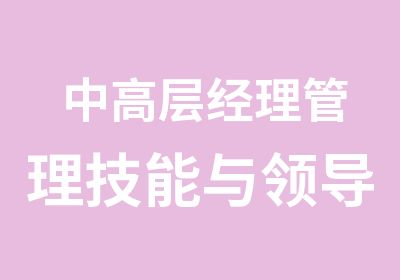 中高层经理管理技能与领导